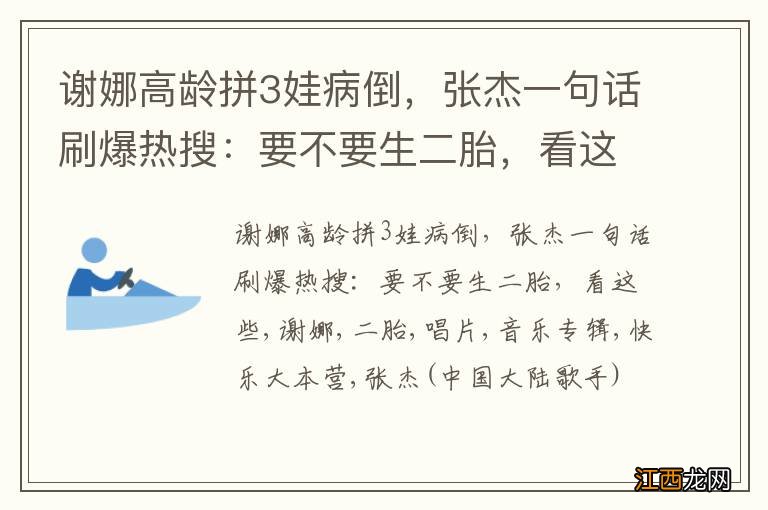 谢娜高龄拼3娃病倒，张杰一句话刷爆热搜：要不要生二胎，看这

谢娜高龄拼3娃病倒，张杰一句话刷爆热搜：要不要生二胎，看这些，谢娜，二胎，唱片，音乐专辑，快乐大本营，张杰（中国大陆歌手）

江西龙网